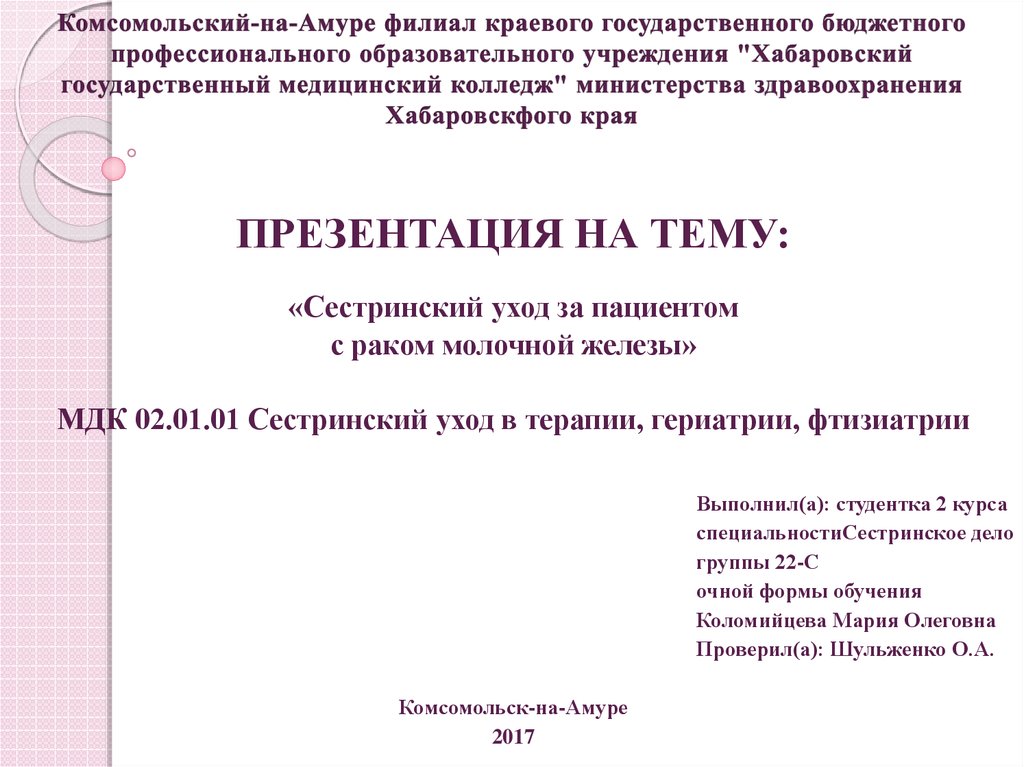 Комсомольский-на-Амуре филиал краевого государственного бюджетного профессионального образовательного учреждения "Хабаровский государственный медицинский колледж" министерства здравоохранения Хабаровскфого края

ПРЕЗЕНТАЦИЯ НА ТЕМУ:

«Сестринский уход за пациентом с раком молочной железы»

МДК 02.01.01 Сестринский уход в терапии, гериатрии, фтизиатрии

Выполнил(а): студентка 2 курса
специальностиСестринское дело
группы 22-С
очной формы обучения
Коломийцева Мария Олеговна
Проверил(а): Шульженко О.А.

Комсомольск-на-Амуре
2017